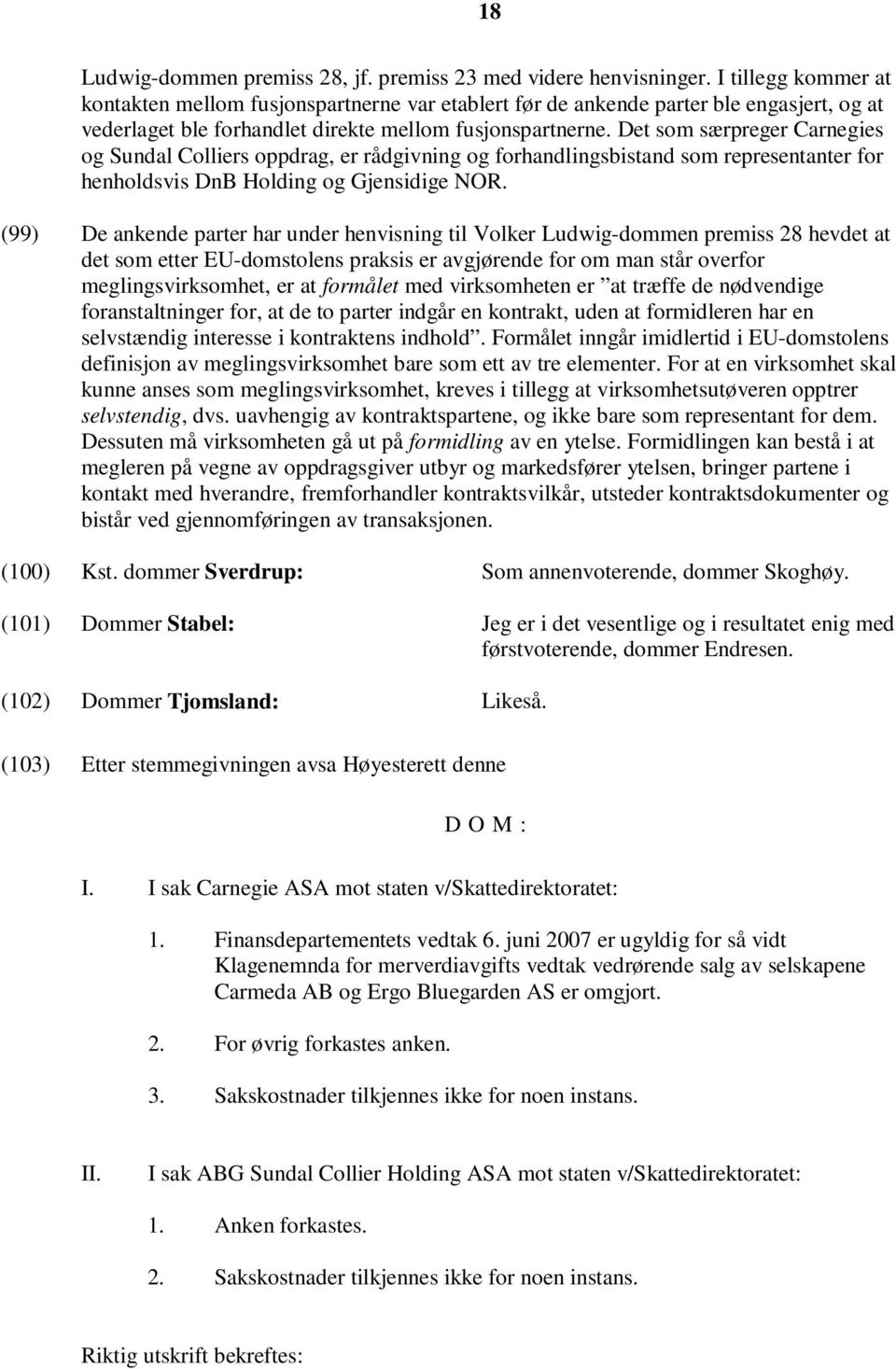 18

Ludwig-dommen premiss 28, jf. premiss 23 med videre henvisninger. I tillegg kommer at kontakten mellom fusjonspartnerne var etablert før de ankende parter ble engasjert, og at vederlaget ble forhandlet direkte mellom fusjonspartnerne. Det som særpreger Carnegies og Sundal Colliers oppdrag, er rådgivning og forhandlingsbistand som representanter for henholdsvis DnB Holding og Gjensidige NOR.

(99) De ankende parter har under henvisning til Volker Ludwig-dommen premiss 28 hevdet at det som etter EU-domstolens praksis er avgjørende for om man står overfor meglingsvirksomhet, er at formålet med virksomheten er "at træffe de nødvendige foranstaltninger for, at de to parter indgår en kontrakt, uden at formidleren har en selvstændig interesse i kontraktens indhold". Formålet inngår imidlertid i EU-domstolens definisjon av meglingsvirksomhet bare som ett av tre elementer. For at en virksomhet skal kunne anses som meglingsvirksomhet, kreves i tillegg at virksomhetsutøveren opptrer selvstendig, dvs. uavhengig av kontraktspartene, og ikke bare som representant for dem. Dessuten må virksomheten gå ut på formidling av en ytelse. Formidlingen kan bestå i at megleren på vegne av oppdragsgiver utbyr og markedsfører ytelsen, bringer partene i kontakt med hverandre, fremforhandler kontraktsvilkår, utsteder kontraktsdokumenter og bistår ved gjennomføringen av transaksjonen.

(100) Kst. dommer Sverdrup: Som annenvoterende, dommer Skoghøy.

(101) Dommer Stabel: Jeg er i det vesentlige og i resultatet enig med førstvoterende, dommer Endresen.

(102) Dommer Tjomsland: Likeså.

(103) Etter stemmegivningen avsa Høyesterett denne

D O M :

I. I sak Carnegie ASA mot staten v/Skattedirektoratet:

1. Finansdepartementets vedtak 6. juni 2007 er ugyldig for så vidt Klagenemnda for merverdiavgifts vedtak vedrørende salg av selskapene Carmeda AB og Ergo Bluegarden AS er omgjort.

2. For øvrig forkastes anken.

3. Sakskostnader tilkjennes ikke for noen instans.

II. I sak ABG Sundal Collier Holding ASA mot staten v/Skattedirektoratet:

1. Anken forkastes.

2. Sakskostnader tilkjennes ikke for noen instans.

Riktig utskrift bekreftes: